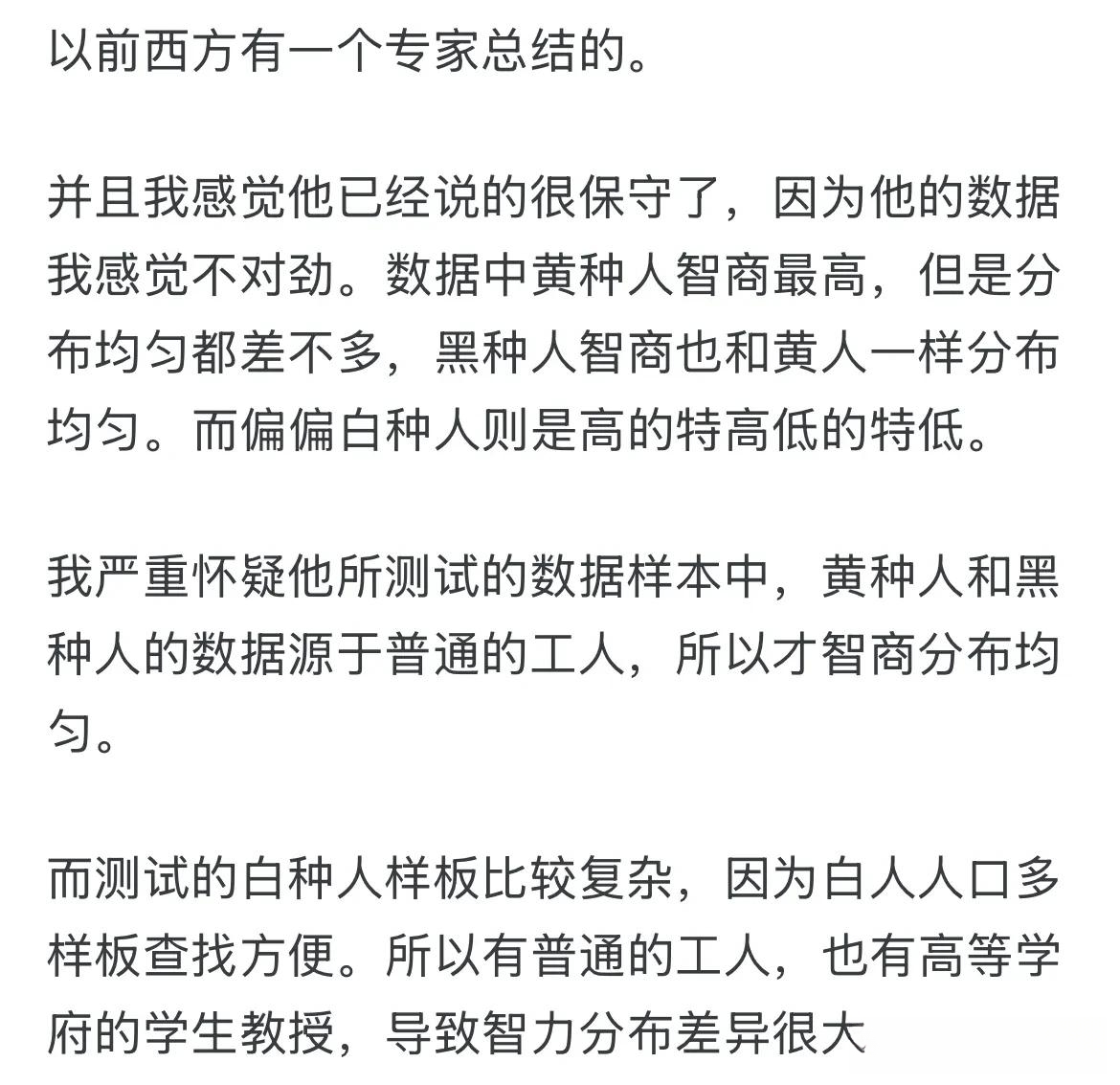 以前西方有一个专家总结的。

并且我感觉他已经说的很保守了，因为他的数据我感觉不对劲。数据中黄种人智商最高，但是分布均匀都差不多，黑种人智商也和黄人一样分布均匀。而偏偏白种人则是高的特高低的特低。

我严重怀疑他所测试的数据样本中，黄种人和黑种人的数据源于普通的工人，所以才智商分布均匀。

而测试的白种人样板比较复杂，因为白人人口多样板查找方便。所以有普通的工人，也有高等学府的学生教授，导致智力分布差异很大